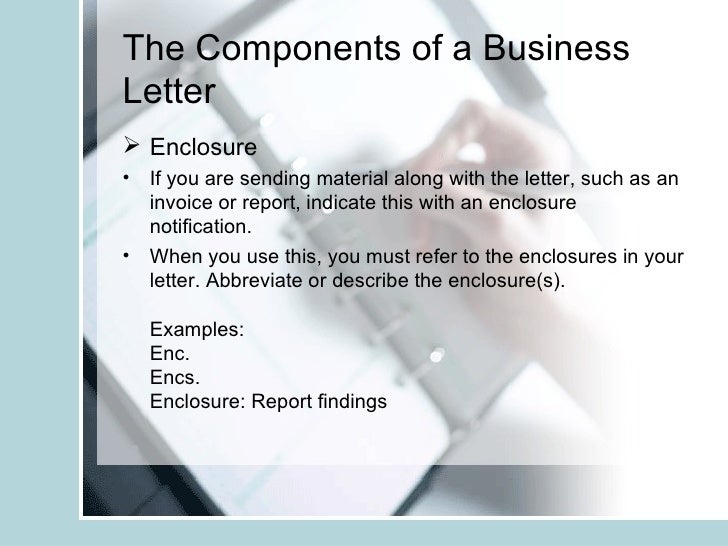 The Components of a Business Letter

➢ Enclosure

• If you are sending material along with the letter, such as an invoice or report, indicate this with an enclosure notification.

• When you use this, you must refer to the enclosures in your letter. Abbreviate or describe the enclosure(s).

Examples:
Enc.
Encs.
Enclosure: Report findings